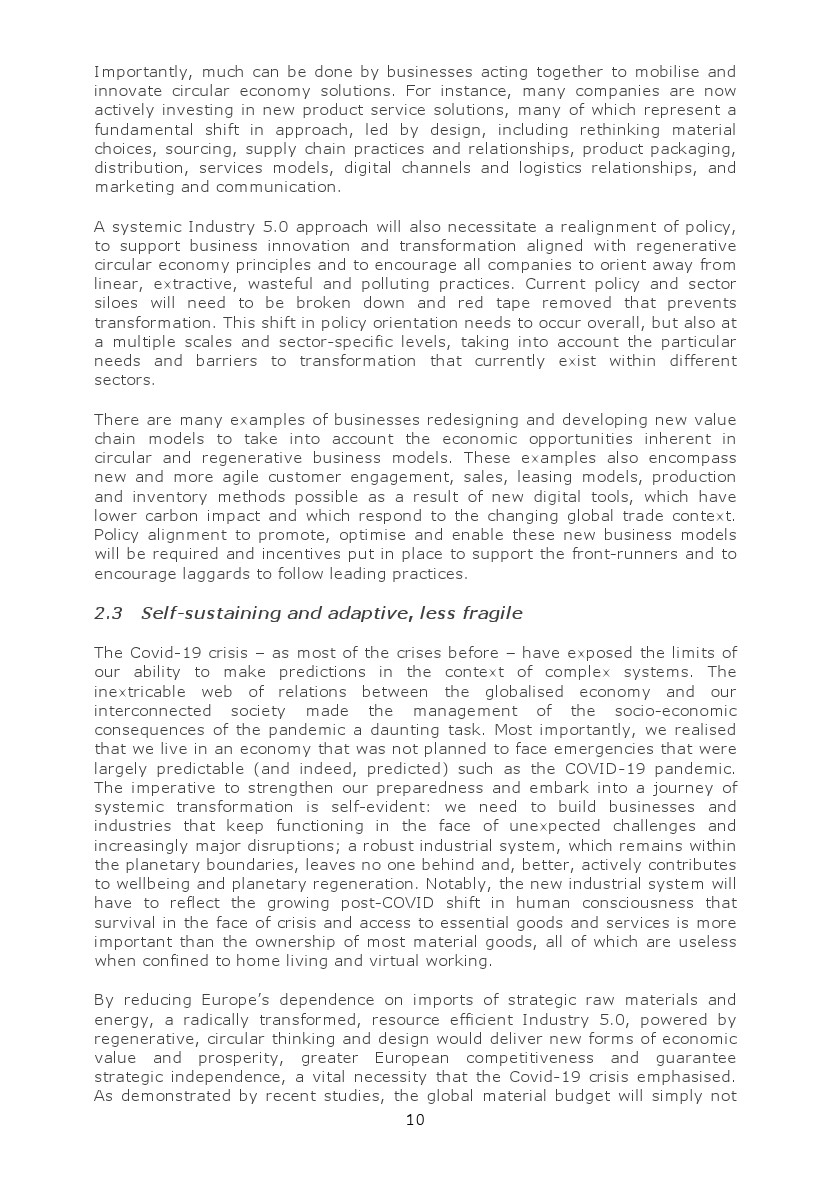 Importantly, much can be done by businesses acting together to mobilise and innovate circular economy solutions. For instance, many companies are now actively investing in new product service solutions, many of which represent a fundamental shift in approach, led by design, including rethinking material choices, sourcing, supply chain practices and relationships, product packaging, distribution, services models, digital channels and logistics relationships, and marketing and communication.

A systemic Industry 5.0 approach will also necessitate a realignment of policy, to support business innovation and transformation aligned with regenerative circular economy principles and to encourage all companies to orient away from linear, extractive, wasteful and polluting practices. Current policy and sector siloes will need to be broken down and red tape removed that prevents transformation. This shift in policy orientation needs to occur overall, but also at a multiple scales and sector-specific levels, taking into account the particular needs and barriers to transformation that currently exist within different sectors.

There are many examples of businesses redesigning and developing new value chain models to take into account the economic opportunities inherent in circular and regenerative business models. These examples also encompass new and more agile customer engagement, sales, leasing models, production and inventory methods possible as a result of new digital tools, which have lower carbon impact and which respond to the changing global trade context. Policy alignment to promote, optimise and enable these new business models will be required and incentives put in place to support the front-runners and to encourage laggards to follow leading practices.

2.3 Self-sustaining and adaptive, less fragile

The Covid-19 crisis – as most of the crises before – have exposed the limits of our ability to make predictions in the context of complex systems. The inextricable web of relations between the globalised economy and our interconnected society made the management of the socio-economic consequences of the pandemic a daunting task. Most importantly, we realised that we live in an economy that was not planned to face emergencies that were largely predictable (and indeed, predicted) such as the COVID-19 pandemic. The imperative to strengthen our preparedness and embark into a journey of systemic transformation is self-evident: we need to build businesses and industries that keep functioning in the face of unexpected challenges and increasingly major disruptions; a robust industrial system, which remains within the planetary boundaries, leaves no one behind and, better, actively contributes to wellbeing and planetary regeneration. Notably, the new industrial system will have to reflect the growing post-COVID shift in human consciousness that survival in the face of crisis and access to essential goods and services is more important than the ownership of most material goods, all of which are useless when confined to home living and virtual working.

By reducing Europe's dependence on imports of strategic raw materials and energy, a radically transformed, resource efficient Industry 5.0, powered by regenerative, circular thinking and design would deliver new forms of economic value and prosperity, greater European competitiveness and guarantee strategic independence, a vital necessity that the Covid-19 crisis emphasised. As demonstrated by recent studies, the global material budget will simply not

10